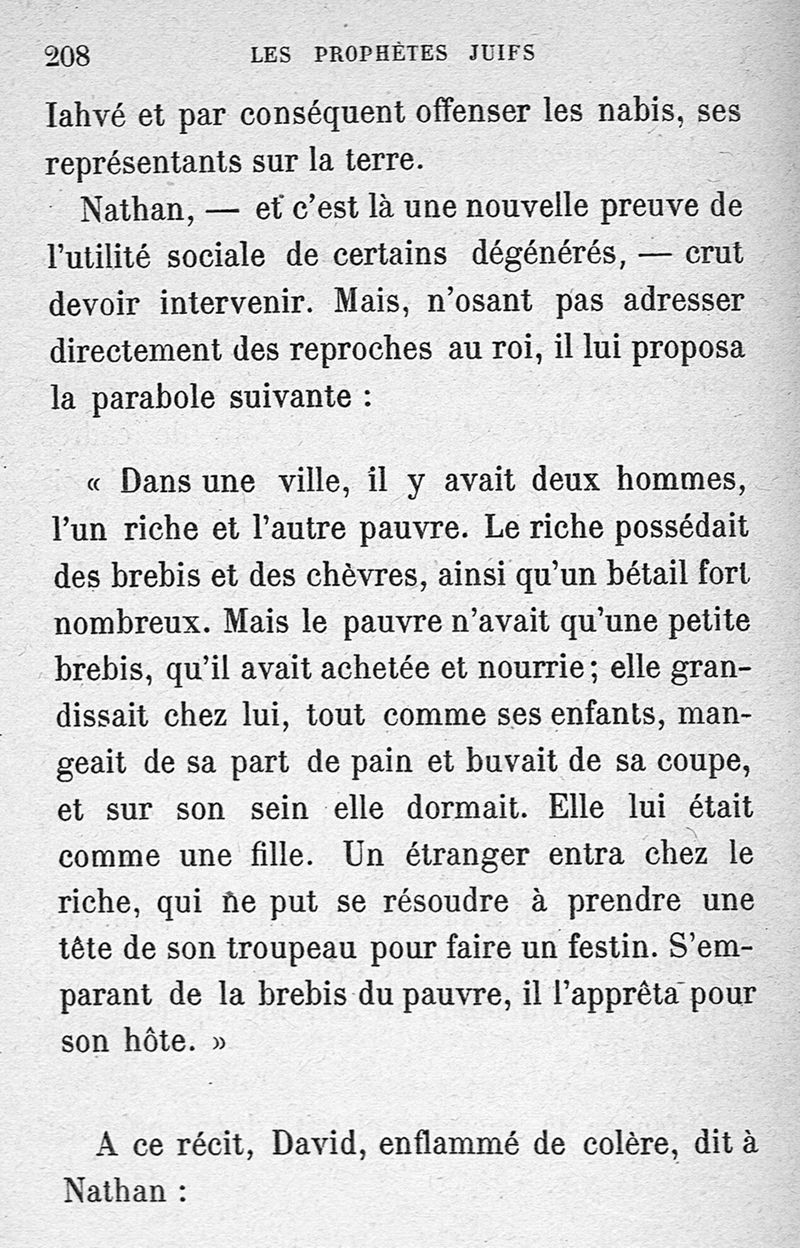 208 LES PROPHÈTES JUIFS

Iahvé et par conséquent offenser les nabis, ses représentants sur la terre.

Nathan, — et c'est là une nouvelle preuve de l'utilité sociale de certains dégénérés, — crut devoir intervenir. Mais, n'osant pas adresser directement des reproches au roi, il lui proposa la parabole suivante :

« Dans une ville, il y avait deux hommes, l'un riche et l'autre pauvre. Le riche possédait des brebis et des chèvres, ainsi qu'un bétail fort nombreux. Mais le pauvre n'avait qu'une petite brebis, qu'il avait achetée et nourrie ; elle grandissait chez lui, tout comme ses enfants, mangeait de sa part de pain et buvait de sa coupe, et sur son sein elle dormait. Elle lui était comme une fille. Un étranger entra chez le riche, qui ne put se résoudre à prendre une tête de son troupeau pour faire un festin. S'emparant de la brebis du pauvre, il l'apprêta pour son hôte. »

A ce récit, David, enflammé de colère, dit à Nathan :